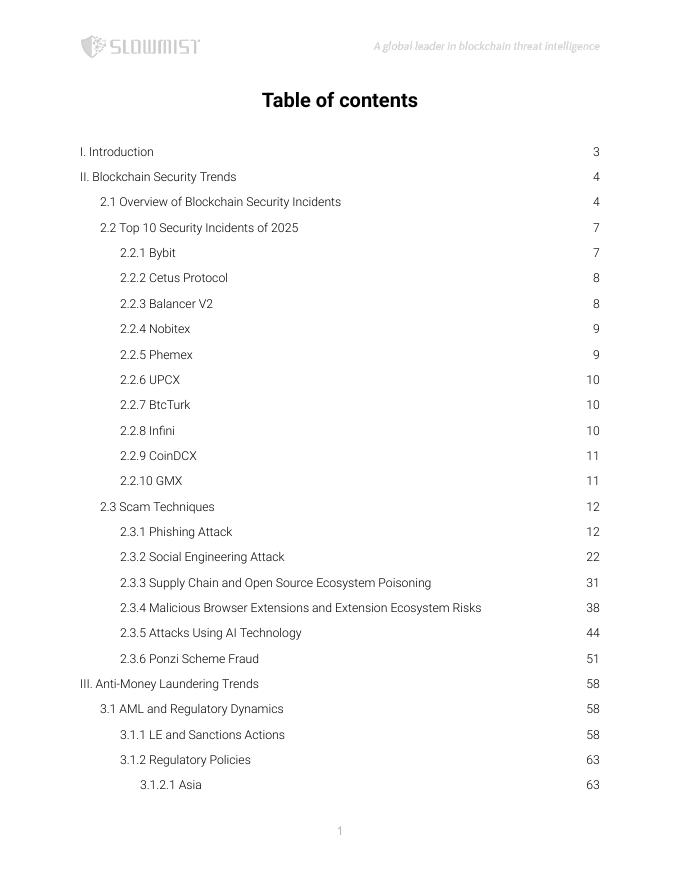 SLOWMIST

A global leader in blockchain threat intelligence

Table of contents

I. Introduction 3

II. Blockchain Security Trends 4

2.1 Overview of Blockchain Security Incidents 4

2.2 Top 10 Security Incidents of 2025 7

2.2.1 Bybit 7

2.2.2 Cetus Protocol 8

2.2.3 Balancer V2 8

2.2.4 Nobitex 9

2.2.5 Phemex 9

2.2.6 UPCX 10

2.2.7 BtcTurk 10

2.2.8 Infini 10

2.2.9 CoinDCX 11

2.2.10 GMX 11

2.3 Scam Techniques 12

2.3.1 Phishing Attack 12

2.3.2 Social Engineering Attack 22

2.3.3 Supply Chain and Open Source Ecosystem Poisoning 31

2.3.4 Malicious Browser Extensions and Extension Ecosystem Risks 38

2.3.5 Attacks Using AI Technology 44

2.3.6 Ponzi Scheme Fraud 51

III. Anti-Money Laundering Trends 58

3.1 AML and Regulatory Dynamics 58

3.1.1 LE and Sanctions Actions 58

3.1.2 Regulatory Policies 63

3.1.2.1 Asia 63

1